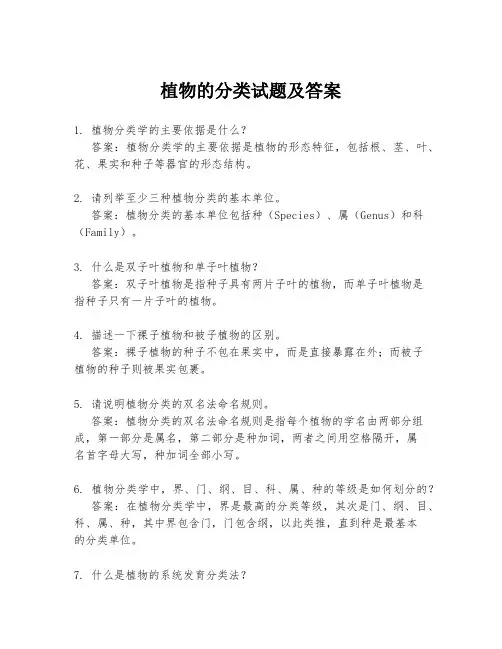 植物的分类试题及答案

1. 植物分类学的主要依据是什么？
答案：植物分类学的主要依据是植物的形态特征，包括根、茎、叶、花、果实和种子等器官的形态结构。

2. 请列举至少三种植物分类的基本单位。
答案：植物分类的基本单位包括种（Species）、属（Genus）和科（Family）。

3. 什么是双子叶植物和单子叶植物？
答案：双子叶植物是指种子具有两片子叶的植物，而单子叶植物是指种子只有一片子叶的植物。

4. 描述一下裸子植物和被子植物的区别。
答案：裸子植物的种子不包在果实中，而是直接暴露在外；而被子植物的种子则被果实包裹。

5. 请说明植物分类的双名法命名规则。
答案：植物分类的双名法命名规则是指每个植物的学名由两部分组成，第一部分是属名，第二部分是种加词，两者之间用空格隔开，属名首字母大写，种加词全部小写。

6. 植物分类学中，界、门、纲、目、科、属、种的等级是如何划分的？
答案：在植物分类学中，界是最高的分类等级，其次是门、纲、目、科、属、种，其中界包含门，门包含纲，以此类推，直到种是最基本的分类单位。

7. 什么是植物的系统发育分类法？